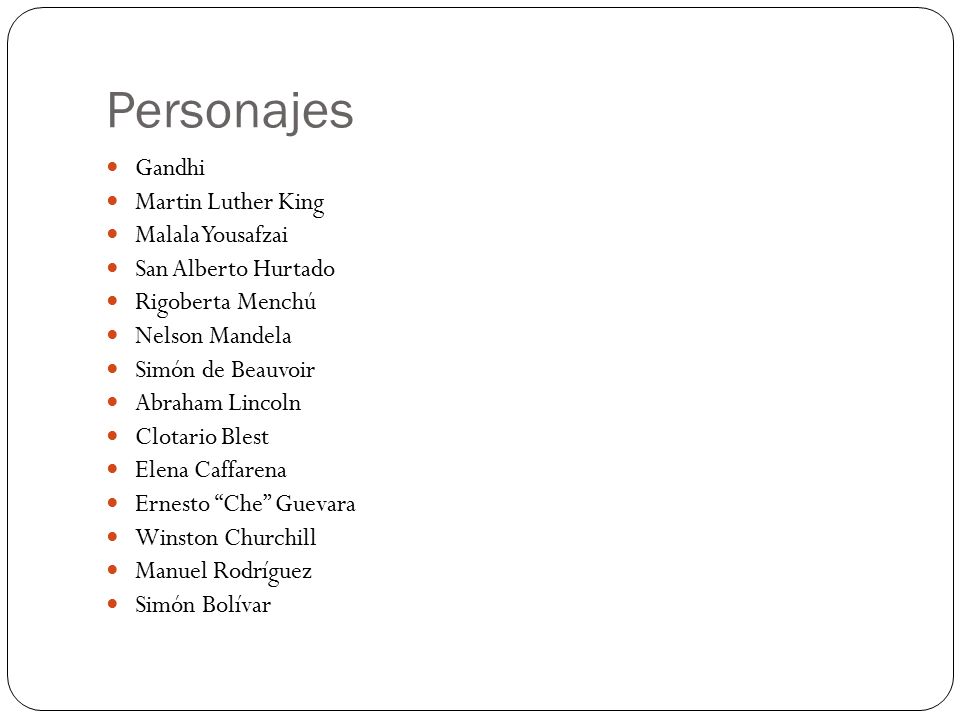 Personajes

- Gandhi
- Martin Luther King
- Malala Yousafzai
- San Alberto Hurtado
- Rigoberta Menchú
- Nelson Mandela
- Simón de Beauvoir
- Abraham Lincoln
- Clotario Blest
- Elena Caffarena
- Ernesto “Che” Guevara
- Winston Churchill
- Manuel Rodríguez
- Simón Bolívar